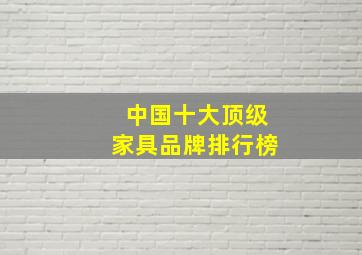 中国十大顶级
家具品牌排行榜